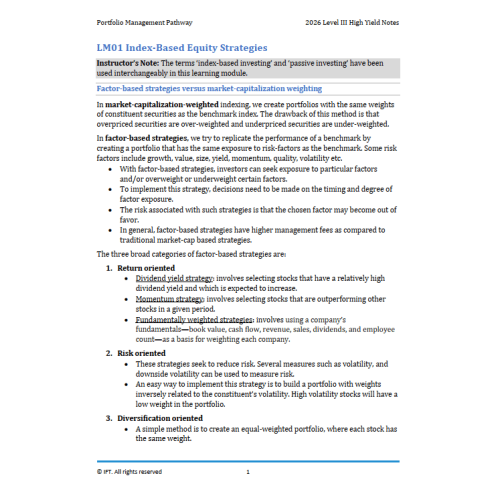 Portfolio Management Pathway 2026 Level III High Yield Notes

LM01 Index-Based Equity Strategies

Instructor's Note: The terms 'index-based investing' and 'passive investing' have been used interchangeably in this learning module.

Factor-based strategies versus market-capitalization weighting

In market-capitalization-weighted indexing, we create portfolios with the same weights of constituent securities as the benchmark index. The drawback of this method is that overpriced securities are over-weighted and underpriced securities are under-weighted.

In factor-based strategies, we try to replicate the performance of a benchmark by creating a portfolio that has the same exposure to risk-factors as the benchmark. Some risk factors include growth, value, size, yield, momentum, quality, volatility etc.
• With factor-based strategies, investors can seek exposure to particular factors and/or overweight or underweight certain factors.
• To implement this strategy, decisions need to be made on the timing and degree of factor exposure.
• The risk associated with such strategies is that the chosen factor may become out of favor.
• In general, factor-based strategies have higher management fees as compared to traditional market-cap based strategies.

The three broad categories of factor-based strategies are:

1. Return oriented
• Dividend yield strategy: involves selecting stocks that have a relatively high dividend yield and which is expected to increase.
• Momentum strategy: involves selecting stocks that are outperforming other stocks in a given period.
• Fundamentally weighted strategies: involves using a company's fundamentals—book value, cash flow, revenue, sales, dividends, and employee count—as a basis for weighting each company.

2. Risk oriented
• These strategies seek to reduce risk. Several measures such as volatility, and downside volatility can be used to measure risk.
• An easy way to implement this strategy is to build a portfolio with weights inversely related to the constituent's volatility. High volatility stocks will have a low weight in the portfolio.

3. Diversification oriented
• A simple method is to create an equal-weighted portfolio, where each stock has the same weight.

© IFT. All rights reserved 1